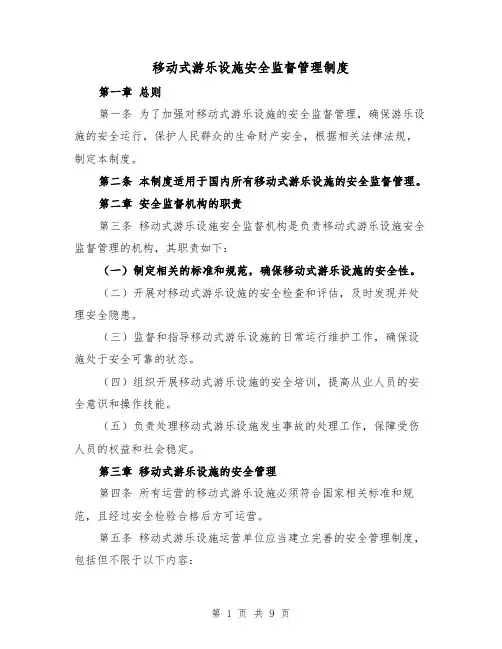 移动式游乐设施安全监督管理制度

第一章 总则

第一条 为了加强对移动式游乐设施的安全监督管理，确保游乐设施的安全运行，保护人民群众的生命财产安全，根据相关法律法规，制定本制度。

第二条 本制度适用于国内所有移动式游乐设施的安全监督管理。

第二章 安全监督机构的职责

第三条 移动式游乐设施安全监督机构是负责移动式游乐设施安全监督管理的机构，其职责如下：

（一）制定相关的标准和规范，确保移动式游乐设施的安全性。

（二）开展对移动式游乐设施的安全检查和评估，及时发现并处理安全隐患。

（三）监督和指导移动式游乐设施的日常运行维护工作，确保设施处于安全可靠的状态。

（四）组织开展移动式游乐设施的安全培训，提高从业人员的安全意识和操作技能。

（五）负责处理移动式游乐设施发生事故的处理工作，保障受伤人员的权益和社会稳定。

第三章 移动式游乐设施的安全管理

第四条 所有运营的移动式游乐设施必须符合国家相关标准和规范，且经过安全检验合格后方可运营。

第五条 移动式游乐设施运营单位应当建立完善的安全管理制度，包括但不限于以下内容：

第 1 页 共 9 页